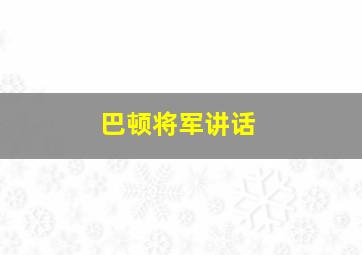 巴顿将军讲话